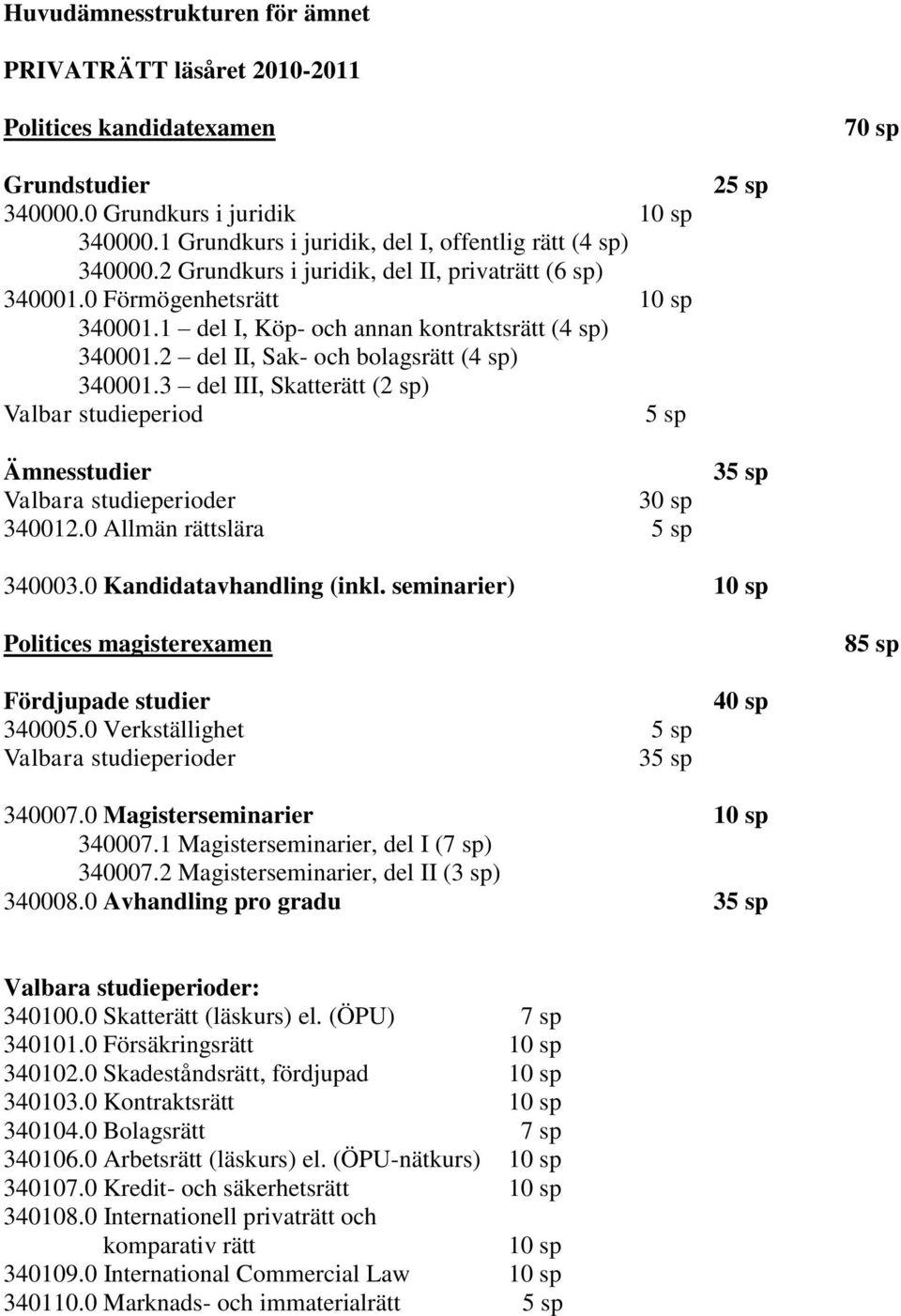 Huvudämnesstrukturen för ämnet

PRIVATRÄTT läsåret 2010-2011

Politices kandidatexamen 70 sp

Grundstudier 25 sp
340000.0 Grundkurs i juridik 10 sp
340000.1 Grundkurs i juridik, del I, offentlig rätt (4 sp)
340000.2 Grundkurs i juridik, del II, privaträtt (6 sp)
340001.0 Förmögenhetsrätt 10 sp
340001.1 – del I, Köp- och annan kontraktsrätt (4 sp)
340001.2 – del II, Sak- och bolagsrätt (4 sp)
340001.3 – del III, Skatterätt (2 sp)
Valbar studieperiod 5 sp

Ämnesstudier 35 sp
Valbara studieperioder 30 sp
340012.0 Allmän rättslära 5 sp

340003.0 Kandidatavhandling (inkl. seminarier) 10 sp

Politices magisterexamen 85 sp

Fördjupade studier 40 sp
340005.0 Verkställighet 5 sp
Valbara studieperioder 35 sp

340007.0 Magisterseminarier 10 sp
340007.1 Magisterseminarier, del I (7 sp)
340007.2 Magisterseminarier, del II (3 sp)
340008.0 Avhandling pro gradu 35 sp

Valbara studieperioder:
340100.0 Skatterätt (läskurs) el. (ÖPU) 7 sp
340101.0 Försäkringsrätt 10 sp
340102.0 Skadeståndsrätt, fördjupad 10 sp
340103.0 Kontraktsrätt 10 sp
340104.0 Bolagsrätt 7 sp
340106.0 Arbetsrätt (läskurs) el. (ÖPU-nätkurs) 10 sp
340107.0 Kredit- och säkerhetsrätt 10 sp
340108.0 Internationell privaträtt och komparativ rätt 10 sp
340109.0 International Commercial Law 10 sp
340110.0 Marknads- och immaterialrätt 5 sp